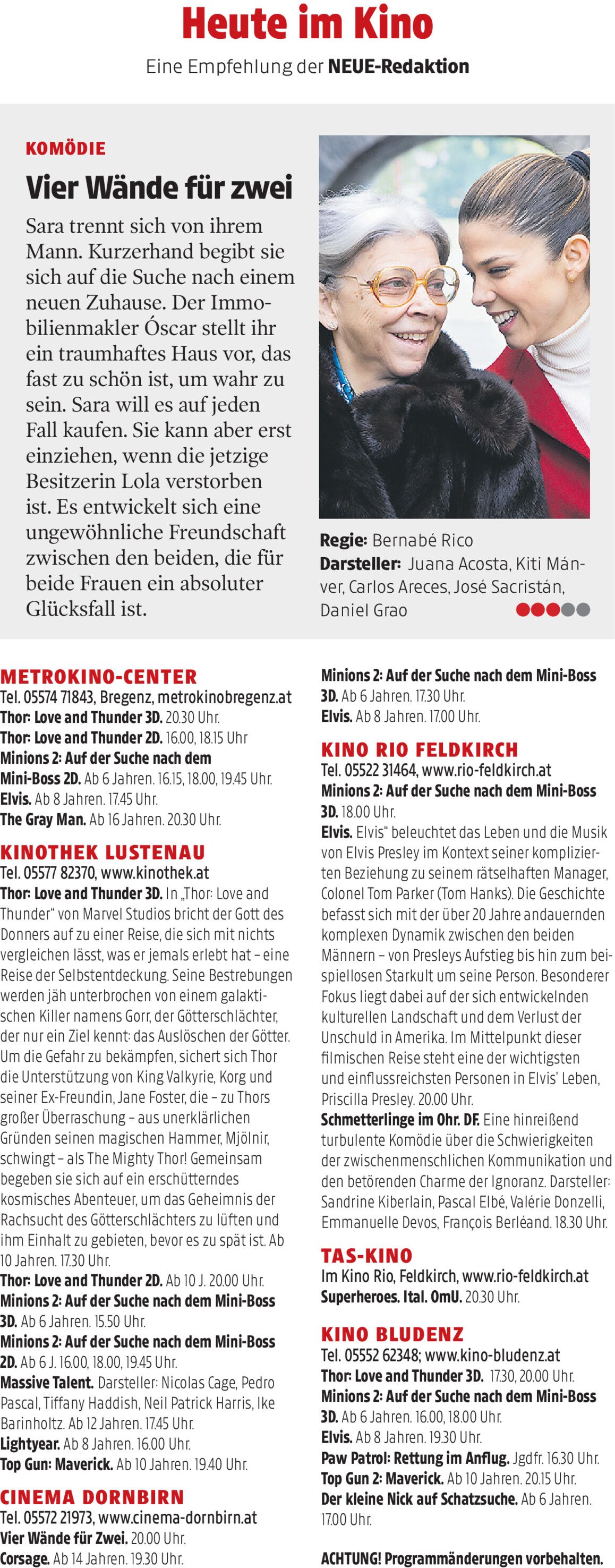 Heute im Kino

Eine Empfehlung der NEUE-Redaktion

KOMÖDIE

Vier Wände für zwei

Sara trennt sich von ihrem Mann. Kurzerhand begibt sie sich auf die Suche nach einem neuen Zuhause. Der Immobilienmakler Óscar stellt ihr ein traumhaftes Haus vor, das fast zu schön ist, um wahr zu sein. Sara will es auf jeden Fall kaufen. Sie kann aber erst einziehen, wenn die jetzige Besitzerin Lola verstorben ist. Es entwickelt sich eine ungewöhnliche Freundschaft zwischen den beiden, die für beide Frauen ein absoluter Glücksfall ist.

Regie: Bernabé Rico
Darsteller: Juana Acosta, Kiti Mánver, Carlos Areces, José Sacristán, Daniel Grao

METROKINO-CENTER
Tel. 05574 71843, Bregenz, metrokinobregenz.at
Thor: Love and Thunder 3D. 20.30 Uhr.
Thor: Love and Thunder 2D. 16.00, 18.15 Uhr
Minions 2: Auf der Suche nach dem Mini-Boss 2D. Ab 6 Jahren. 16.15, 18.00, 19.45 Uhr.
Elvis. Ab 8 Jahren. 17.45 Uhr.
The Gray Man. Ab 16 Jahren. 20.30 Uhr.

KINOTHEK LUSTENAU
Tel. 05577 82370, www.kinothek.at
Thor: Love and Thunder 3D. In „Thor: Love and Thunder" von Marvel Studios bricht der Gott des Donners auf zu einer Reise, die sich mit nichts vergleichen lässt, was er jemals erlebt hat – eine Reise der Selbstentdeckung. Seine Bestrebungen werden jäh unterbrochen von einem galaktischen Killer namens Gorr, der Götterschlächter, der nur ein Ziel kennt: das Auslöschen der Götter. Um die Gefahr zu bekämpfen, sichert sich Thor die Unterstützung von King Valkyrie, Korg und seiner Ex-Freundin, Jane Foster, die – zu Thors großer Überraschung – aus unerklärlichen Gründen seinen magischen Hammer, Mjölnir, schwingt – als The Mighty Thor! Gemeinsam begeben sie sich auf ein erschütterndes kosmisches Abenteuer, um das Geheimnis der Rachsucht des Götterschlächters zu lüften und ihm Einhalt zu gebieten, bevor es zu spät ist. Ab 10 Jahren. 17.30 Uhr.
Thor: Love and Thunder 2D. Ab 10 J. 20.00 Uhr.
Minions 2: Auf der Suche nach dem Mini-Boss 3D. Ab 6 Jahren. 15.50 Uhr.
Minions 2: Auf der Suche nach dem Mini-Boss 2D. Ab 6 J. 16.00, 18.00, 19.45 Uhr.
Massive Talent. Darsteller: Nicolas Cage, Pedro Pascal, Tiffany Haddish, Neil Patrick Harris, Ike Barinholtz. Ab 12 Jahren. 17.45 Uhr.
Lightyear. Ab 8 Jahren. 16.00 Uhr.
Top Gun: Maverick. Ab 10 Jahren. 19.40 Uhr.

CINEMA DORNBIRN
Tel. 05572 21973, www.cinema-dornbirn.at
Vier Wände für Zwei. 20.00 Uhr.
Corsage. Ab 14 Jahren. 19.30 Uhr.
Minions 2: Auf der Suche nach dem Mini-Boss 3D. Ab 6 Jahren. 17.30 Uhr.
Elvis. Ab 8 Jahren. 17.00 Uhr.

KINO RIO FELDKIRCH
Tel. 05522 31464, www.rio-feldkirch.at
Minions 2: Auf der Suche nach dem Mini-Boss 3D. 18.00 Uhr.
Elvis. Elvis" beleuchtet das Leben und die Musik von Elvis Presley im Kontext seiner komplizierten Beziehung zu seinem rätselhaften Manager, Colonel Tom Parker (Tom Hanks). Die Geschichte befasst sich mit der über 20 Jahre andauernden komplexen Dynamik zwischen den beiden Männern – von Presleys Aufstieg bis hin zum beispiellosen Starkult um seine Person. Besonderer Fokus liegt dabei auf der sich entwickelnden kulturellen Landschaft und dem Verlust der Unschuld in Amerika. Im Mittelpunkt dieser filmischen Reise steht eine der wichtigsten und einflussreichsten Personen in Elvis' Leben, Priscilla Presley. 20.00 Uhr.
Schmetterlinge im Ohr. DF. Eine hinreißend turbulente Komödie über die Schwierigkeiten der zwischenmenschlichen Kommunikation und den betörenden Charme der Ignoranz. Darsteller: Sandrine Kiberlain, Pascal Elbé, Valérie Donzelli, Emmanuelle Devos, François Berléand. 18.30 Uhr.

TAS-KINO
Im Kino Rio, Feldkirch, www.rio-feldkirch.at
Superheroes. Ital. OmU. 20.30 Uhr.

KINO BLUDENZ
Tel. 05552 62348; www.kino-bludenz.at
Thor: Love and Thunder 3D. 17.30, 20.00 Uhr.
Minions 2: Auf der Suche nach dem Mini-Boss 3D. Ab 6 Jahren. 16.00, 18.00 Uhr.
Elvis. Ab 8 Jahren. 19.30 Uhr.
Paw Patrol: Rettung im Anflug. Jgdfr. 16.30 Uhr.
Top Gun 2: Maverick. Ab 10 Jahren. 20.15 Uhr.
Der kleine Nick auf Schatzsuche. Ab 6 Jahren. 17.00 Uhr.

ACHTUNG! Programmänderungen vorbehalten.